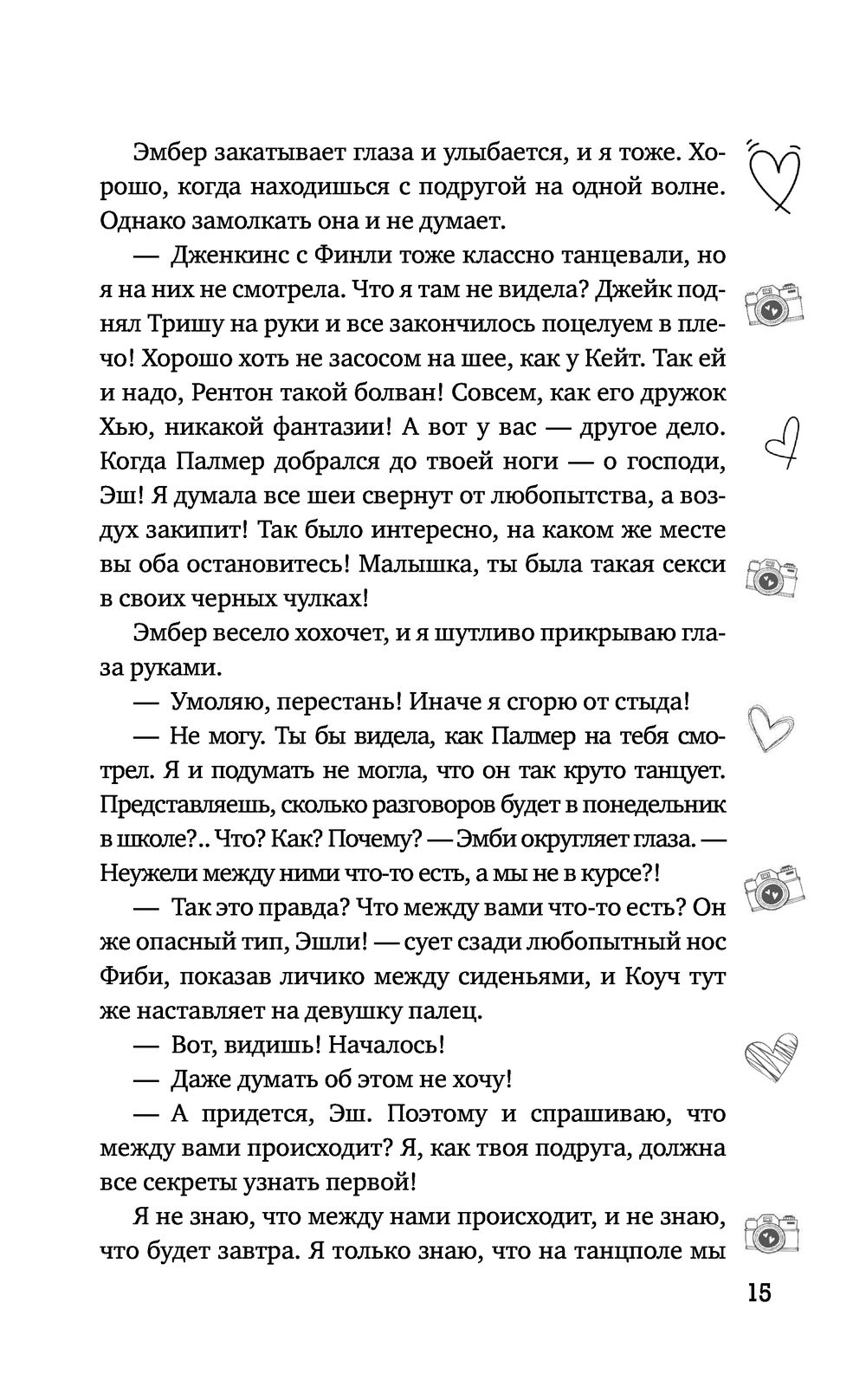 Эмбер закатывает глаза и улыбается, и я тоже. Хорошо, когда находишься с подругой на одной волне. Однако замолкать она и не думает.

— Дженкинс с Финли тоже классно танцевали, но я на них не смотрела. Что я там не видела? Джейк поднял Тришу на руки и все закончилось поцелуем в плечо! Хорошо хоть не засосом на шее, как у Кейт. Так ей и надо, Рентон такой болван! Совсем, как его дружок Хью, никакой фантазии! А вот у вас — другое дело. Когда Палмер добрался до твоей ноги — о господи, Эш! Я думала все шеи свернут от любопытства, а воздух закипит! Так было интересно, на каком же месте вы оба остановитесь! Малышка, ты была такая секси в своих черных чулках!

Эмбер весело хохочет, и я шутливо прикрываю глаза руками.

— Умоляю, перестань! Иначе я сгорю от стыда!

— Не могу. Ты бы видела, как Палмер на тебя смотрел. Я и подумать не могла, что он так круто танцует. Представляешь, сколько разговоров будет в понедельник в школе?.. Что? Как? Почему? — Эмби округляет глаза. — Неужели между ними что-то есть, а мы не в курсе?!

— Так это правда? Что между вами что-то есть? Он же опасный тип, Эшли! — сует сзади любопытный нос Фиби, показав личико между сиденьями, и Коуч тут же наставляет на девушку палец.

— Вот, видишь! Началось!

— Даже думать об этом не хочу!

— А придется, Эш. Поэтому и спрашиваю, что между вами происходит? Я, как твоя подруга, должна все секреты узнать первой!

Я не знаю, что между нами происходит, и не знаю, что будет завтра. Я только знаю, что на танцполе мы

15